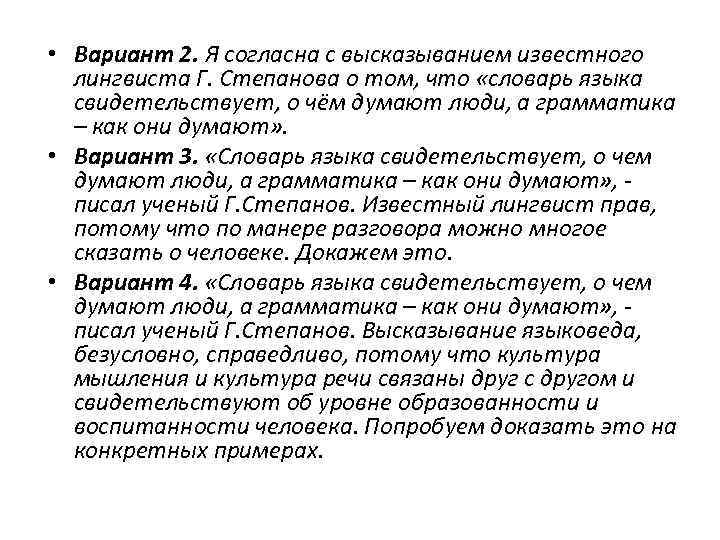 • Вариант 2. Я согласна с высказыванием известного лингвиста Г. Степанова о том, что «словарь языка свидетельствует, о чём думают люди, а грамматика – как они думают».

• Вариант 3. «Словарь языка свидетельствует, о чем думают люди, а грамматика – как они думают», - писал ученый Г.Степанов. Известный лингвист прав, потому что по манере разговора можно многое сказать о человеке. Докажем это.

• Вариант 4. «Словарь языка свидетельствует, о чем думают люди, а грамматика – как они думают», - писал ученый Г.Степанов. Высказывание языковеда, безусловно, справедливо, потому что культура мышления и культура речи связаны друг с другом и свидетельствуют об уровне образованности и воспитанности человека. Попробуем доказать это на конкретных примерах.